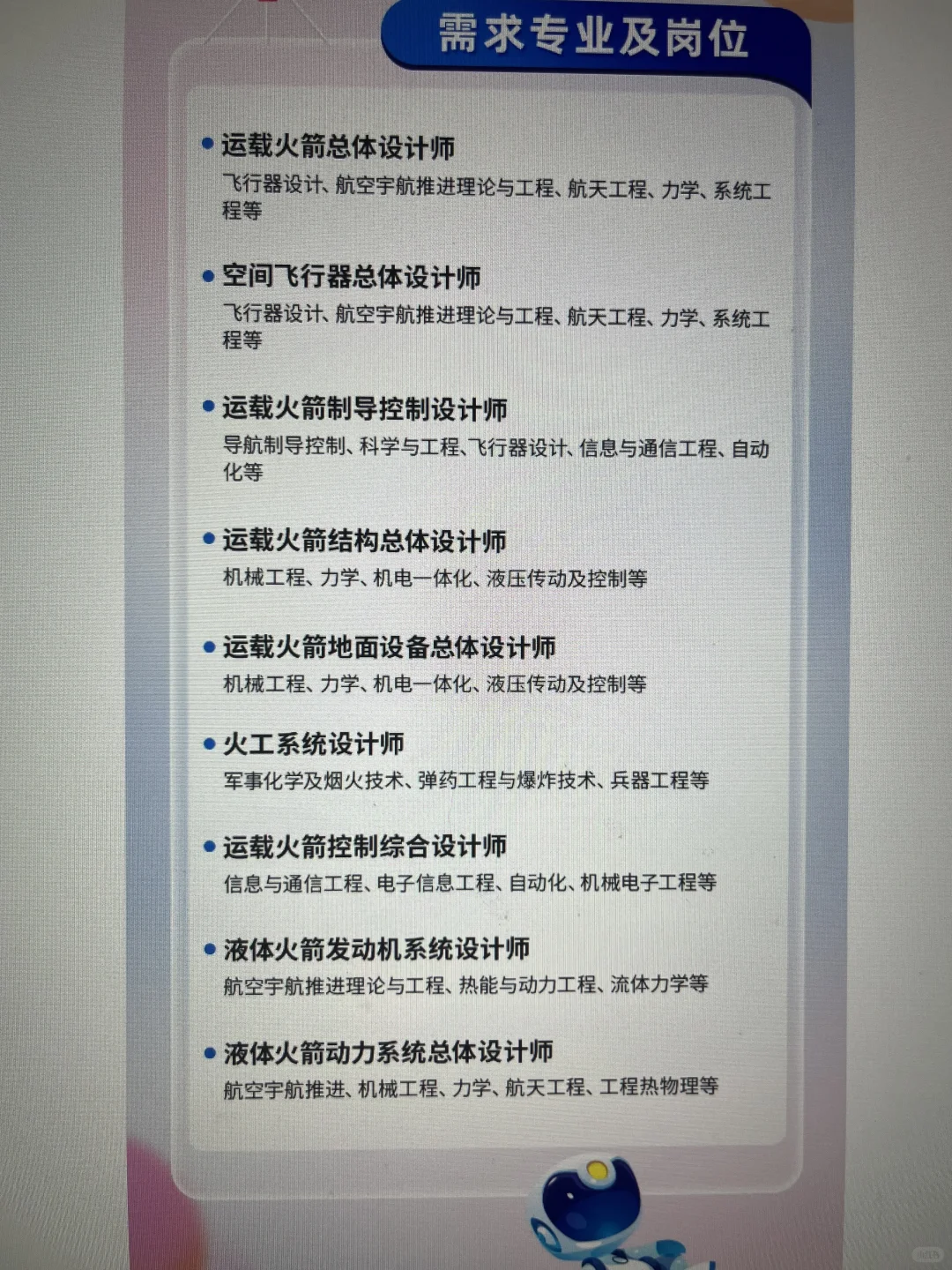 需求专业及岗位

• 运载火箭总体设计师
飞行器设计、航空宇航推进理论与工程、航天工程、力学、系统工程等

• 空间飞行器总体设计师
飞行器设计、航空宇航推进理论与工程、航天工程、力学、系统工程等

• 运载火箭制导控制设计师
导航制导控制、科学与工程、飞行器设计、信息与通信工程、自动化等

• 运载火箭结构总体设计师
机械工程、力学、机电一体化、液压传动及控制等

• 运载火箭地面设备总体设计师
机械工程、力学、机电一体化、液压传动及控制等

• 火工系统设计师
军事化学及烟火技术、弹药工程与爆炸技术、兵器工程等

• 运载火箭控制综合设计师
信息与通信工程、电子信息工程、自动化、机械电子工程等

• 液体火箭发动机系统设计师
航空宇航推进理论与工程、热能与动力工程、流体力学等

• 液体火箭动力系统总体设计师
航空宇航推进、机械工程、力学、航天工程、工程热物理等